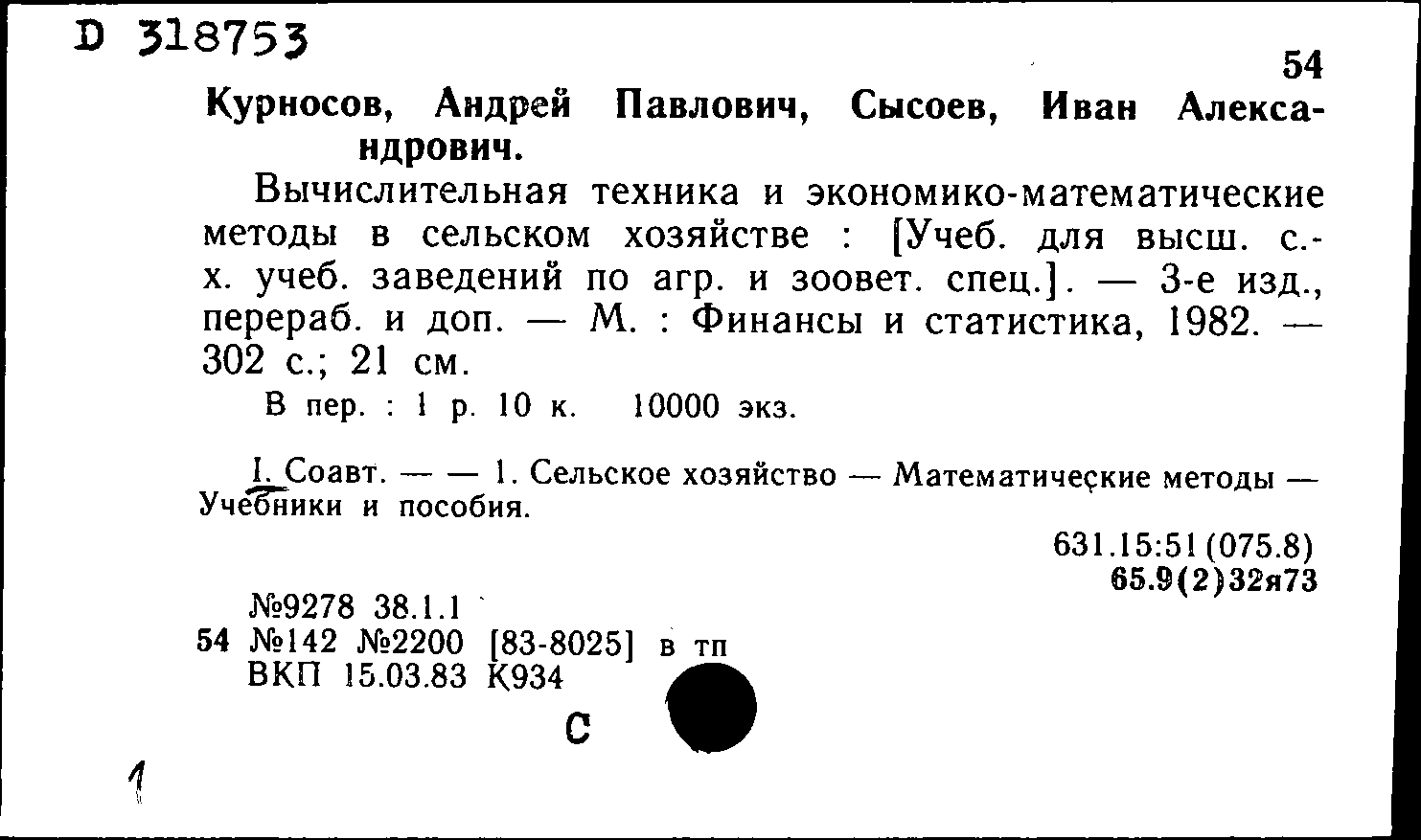 D 318753

54

Курносов, Андрей Павлович, Сысоев, Иван Александрович.

Вычислительная техника и экономико-математические методы в сельском хозяйстве : [Учеб. для высш. с.-х. учеб. заведений по агр. и зоовет. спец.]. — 3-е изд., перераб. и доп. — М. : Финансы и статистика, 1982. — 302 с.; 21 см.

В пер. : 1 р. 10 к. 10000 экз.

I. Соавт. — — 1. Сельское хозяйство — Математические методы — Учебники и пособия.

631.15:51(075.8)
65.9(2)32я73

№9278 38.1.1
54 №142 №2200 [83-8025] в тп
ВКП 15.03.83 К934

С

1